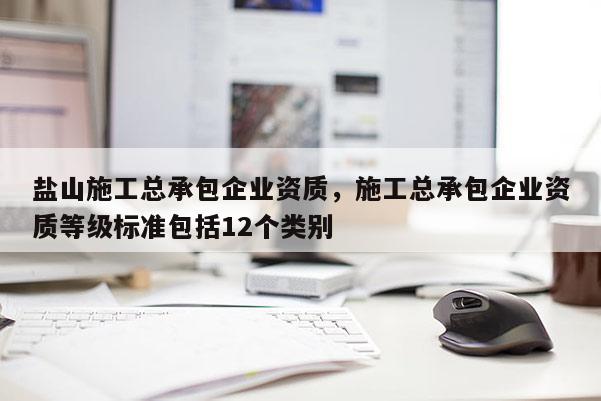 盐山施工总承包企业资质，施工总承包企业资质等级标准包括12个类别